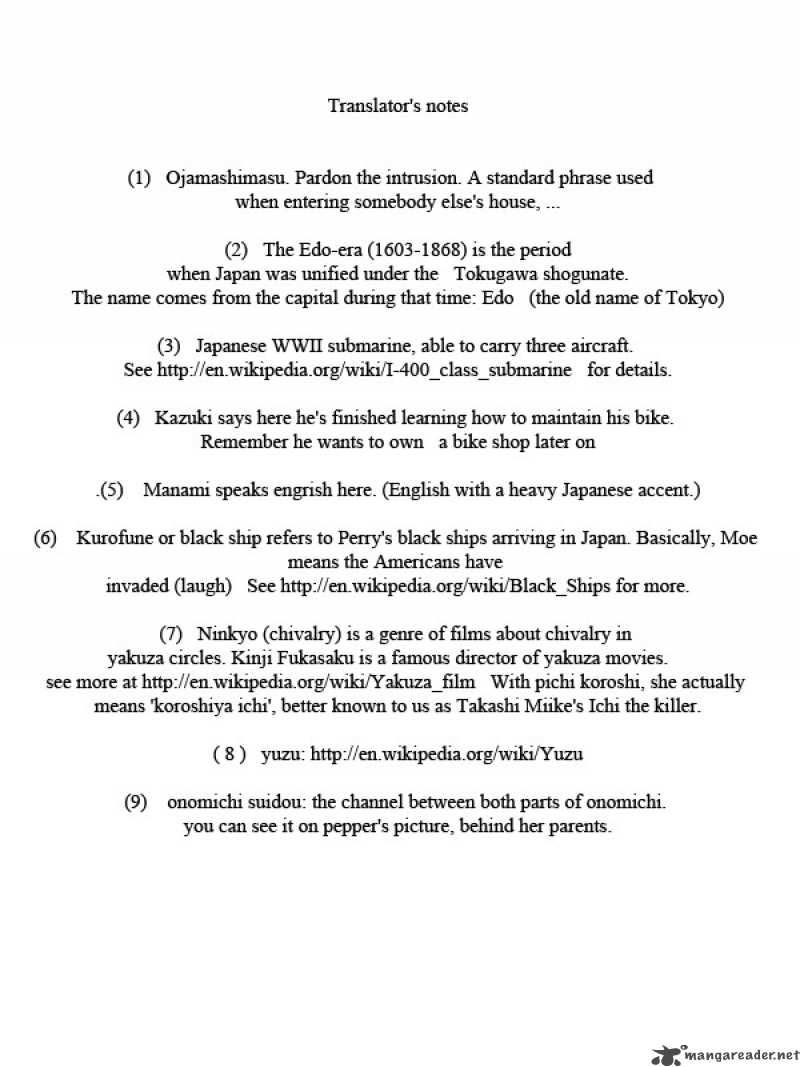 Translator's notes

(1) Ojamashimasu. Pardon the intrusion. A standard phrase used when entering somebody else's house, ...

(2) The Edo-era (1603-1868) is the period when Japan was unified under the Tokugawa shogunate. The name comes from the capital during that time: Edo (the old name of Tokyo)

(3) Japanese WWII submarine, able to carry three aircraft. See http://en.wikipedia.org/wiki/I-400_class_submarine for details.

(4) Kazuki says here he's finished learning how to maintain his bike. Remember he wants to own a bike shop later on

.(5) Manami speaks engrish here. (English with a heavy Japanese accent.)

(6) Kurofune or black ship refers to Perry's black ships arriving in Japan. Basically, Moe means the Americans have invaded (laugh) See http://en.wikipedia.org/wiki/Black_Ships for more.

(7) Ninkyo (chivalry) is a genre of films about chivalry in yakuza circles. Kinji Fukasaku is a famous director of yakuza movies. see more at http://en.wikipedia.org/wiki/Yakuza_film With pichi koroshi, she actually means 'koroshiya ichi', better known to us as Takashi Miike's Ichi the killer.

( 8 ) yuzu: http://en.wikipedia.org/wiki/Yuzu

(9) onomichi suidou: the channel between both parts of onomichi. you can see it on pepper's picture, behind her parents.

mangareader.net